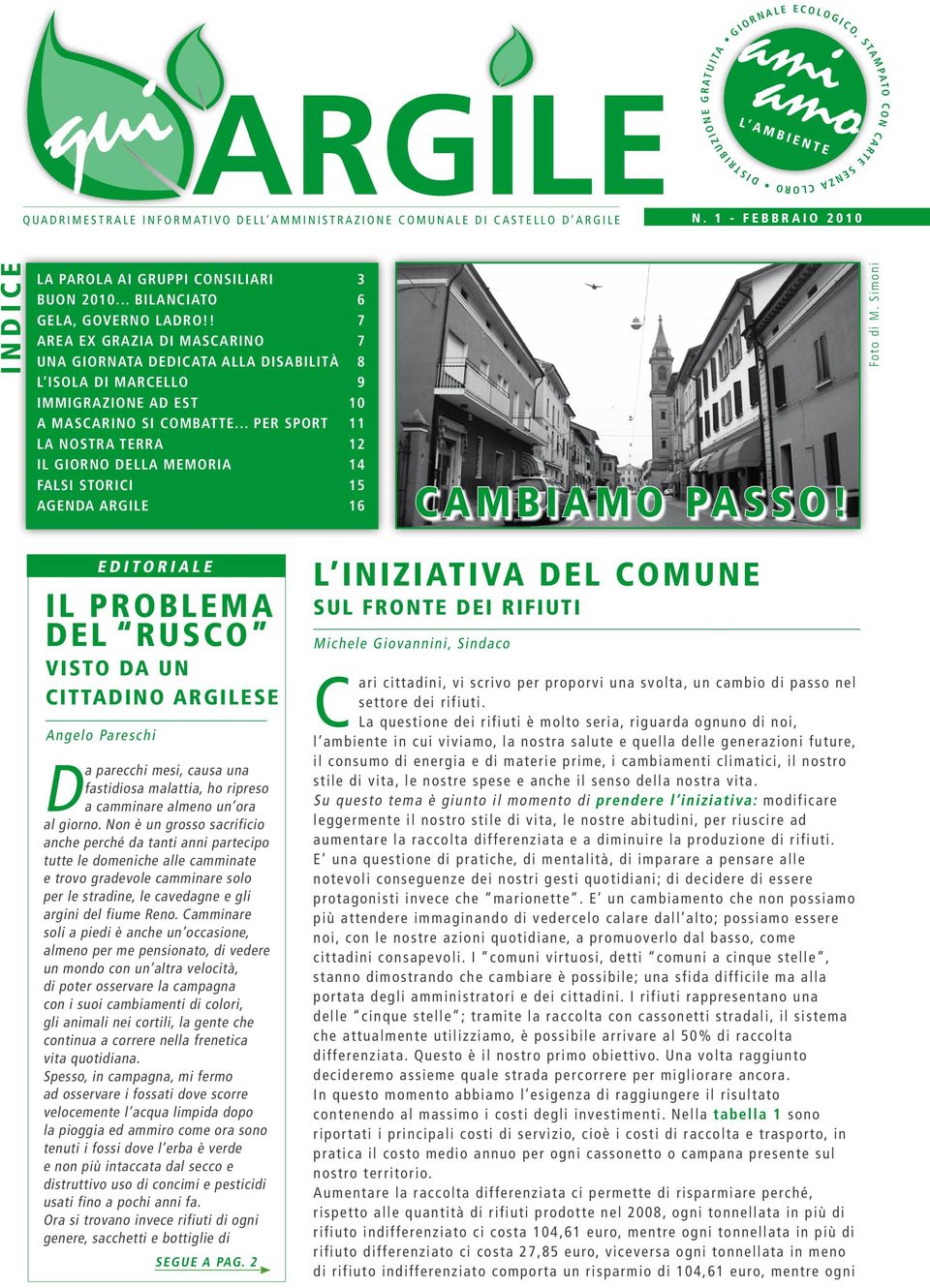 qui ARGILE

GIORNALE ECOLOGICO, STAMPATO CON CARTE SENZA CLORO • DISTRIBUZIONE GRATUITA •

ami amo L'AMBIENTE

QUADRIMESTRALE INFORMATIVO DELL'AMMINISTRAZIONE COMUNALE DI CASTELLO D'ARGILE

N. 1 - FEBBRAIO 2010

INDICE

| | |
|---|---|
| LA PAROLA AI GRUPPI CONSILIARI | 3 |
| BUON 2010... BILANCIATO | 6 |
| GELA, GOVERNO LADRO!! | 7 |
| AREA EX GRAZIA DI MASCARINO | 7 |
| UNA GIORNATA DEDICATA ALLA DISABILITÀ | 8 |
| L'ISOLA DI MARCELLO | 9 |
| IMMIGRAZIONE AD EST | 10 |
| A MASCARINO SI COMBATTE... PER SPORT | 11 |
| LA NOSTRA TERRA | 12 |
| IL GIORNO DELLA MEMORIA | 14 |
| FALSI STORICI | 15 |
| AGENDA ARGILE | 16 |

CAMBIAMO PASSO!

Foto di M. Simoni

EDITORIALE

IL PROBLEMA DEL "RUSCO"

VISTO DA UN CITTADINO ARGILESE

Angelo Pareschi

Da parecchi mesi, causa una fastidiosa malattia, ho ripreso a camminare almeno un'ora al giorno. Non è un grosso sacrificio anche perché da tanti anni partecipo tutte le domeniche alle camminate e trovo gradevole camminare solo per le stradine, le cavedagne e gli argini del fiume Reno. Camminare soli a piedi è anche un'occasione, almeno per me pensionato, di vedere un mondo con un'altra velocità, di poter osservare la campagna con i suoi cambiamenti di colori, gli animali nei cortili, la gente che continua a correre nella frenetica vita quotidiana.
Spesso, in campagna, mi fermo ad osservare i fossati dove scorre velocemente l'acqua limpida dopo la pioggia ed ammiro come ora sono tenuti i fossi dove l'erba è verde e non più intaccata dal secco e distruttivo uso di concimi e pesticidi usati fino a pochi anni fa.
Ora si trovano invece rifiuti di ogni genere, sacchetti e bottiglie di

SEGUE A PAG. 2

L'INIZIATIVA DEL COMUNE

SUL FRONTE DEI RIFIUTI

Michele Giovannini, Sindaco

Cari cittadini, vi scrivo per proporvi una svolta, un cambio di passo nel settore dei rifiuti.
La questione dei rifiuti è molto seria, riguarda ognuno di noi, l'ambiente in cui viviamo, la nostra salute e quella delle generazioni future, il consumo di energia e di materie prime, i cambiamenti climatici, il nostro stile di vita, le nostre spese e anche il senso della nostra vita.
Su questo tema è giunto il momento di prendere l'iniziativa: modificare leggermente il nostro stile di vita, le nostre abitudini, per riuscire ad aumentare la raccolta differenziata e a diminuire la produzione di rifiuti.
E' una questione di pratiche, di mentalità, di imparare a pensare alle notevoli conseguenze dei nostri gesti quotidiani; di decidere di essere protagonisti invece che "marionette". E' un cambiamento che non possiamo più attendere immaginando di vedercelo calare dall'alto; possiamo essere noi, con le nostre azioni quotidiane, a promuoverlo dal basso, come cittadini consapevoli. I "comuni virtuosi, detti "comuni a cinque stelle", stanno dimostrando che cambiare è possibile; una sfida difficile ma alla portata degli amministratori e dei cittadini. I rifiuti rappresentano una delle "cinque stelle"; tramite la raccolta con cassonetti stradali, il sistema che attualmente utilizziamo, è possibile arrivare al 50% di raccolta differenziata. Questo è il nostro primo obiettivo. Una volta raggiunto decideremo assieme quale strada percorrere per migliorare ancora.
In questo momento abbiamo l'esigenza di raggiungere il risultato contenendo al massimo i costi degli investimenti. Nella tabella 1 sono riportati i principali costi di servizio, cioè i costi di raccolta e trasporto, in pratica il costo medio annuo per ogni cassonetto o campana presente sul nostro territorio.
Aumentare la raccolta differenziata ci permette di risparmiare perché, rispetto alle quantità di rifiuti prodotte nel 2008, ogni tonnellata in più di rifiuto indifferenziato ci costa 104,61 euro, mentre ogni tonnellata in più di rifiuto differenziato ci costa 27,85 euro, viceversa ogni tonnellata in meno di rifiuto indifferenziato comporta un risparmio di 104,61 euro, mentre ogni